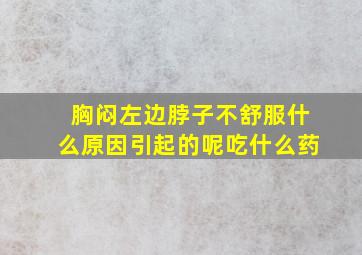 胸闷左边脖子不舒服什么原因引起的呢吃什么药